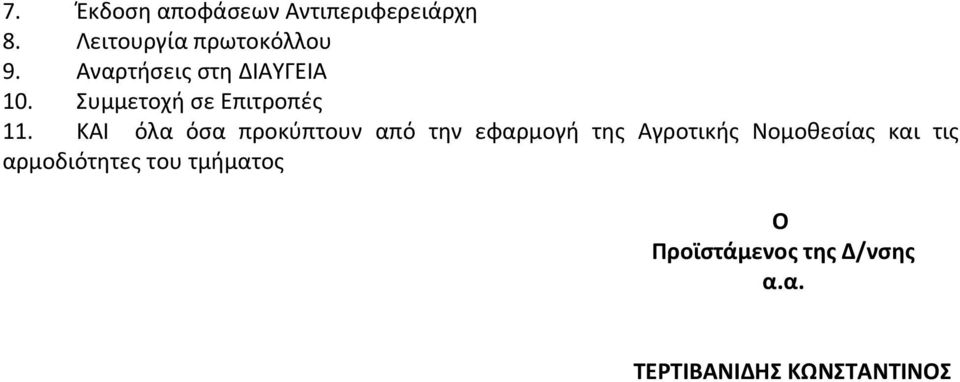 7. Έκδοση αποφάσεων Αντιπεριφερειάρχη
8. Λειτουργία πρωτοκόλλου
9. Αναρτήσεις στη ΔΙΑΥΓΕΙΑ
10. Συμμετοχή σε Επιτροπές
11. ΚΑΙ όλα όσα προκύπτουν από την εφαρμογή της Αγροτικής Νομοθεσίας και τις αρμοδιότητες του τμήματος

Ο
Προϊστάμενος της Δ/νσης
α.α.

ΤΕΡΤΙΒΑΝΙΔΗΣ ΚΩΝΣΤΑΝΤΙΝΟΣ